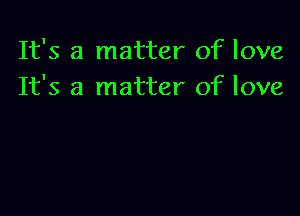 It's a matter of love
It's a matter of love